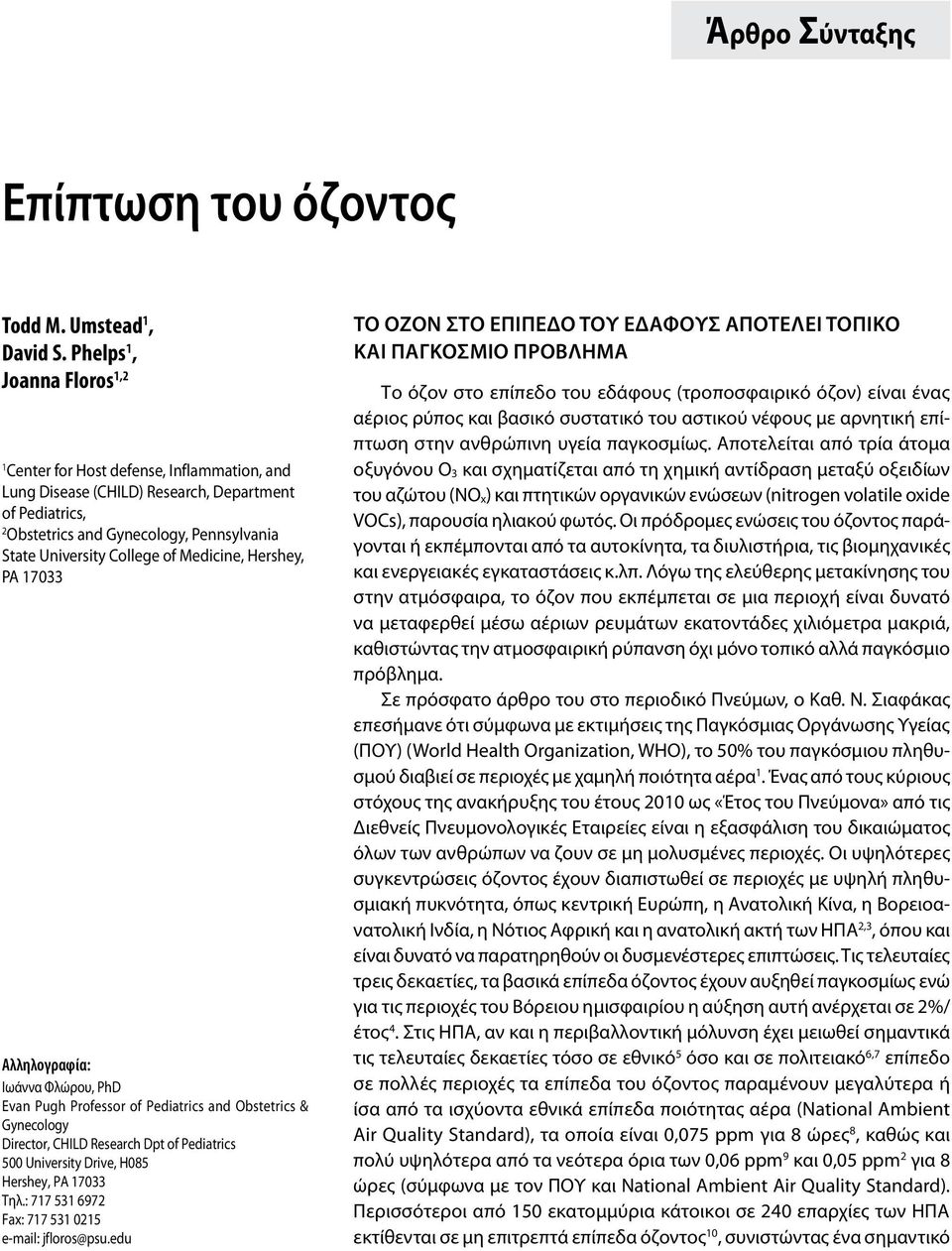 Άρθρο Σύνταξης

Επίπτωση του όζοντος

Todd M. Umstead$^1$, David S. Phelps$^1$, Joanna Floros$^{1,2}$

$^1$Center for Host defense, Inflammation, and Lung Disease (CHILD) Research, Department of Pediatrics,
$^2$Obstetrics and Gynecology, Pennsylvania State University College of Medicine, Hershey, PA 17033

Αλληλογραφία:
Ιωάννα Φλώρου, PhD
Evan Pugh Professor of Pediatrics and Obstetrics & Gynecology
Director, CHILD Research Dpt of Pediatrics
500 University Drive, H085
Hershey, PA 17033
Τηλ.: 717 531 6972
Fax: 717 531 0215
e-mail: jfloros@psu.edu

ΤΟ ΟΖΟΝ ΣΤΟ ΕΠΙΠΕΔΟ ΤΟΥ ΕΔΑΦΟΥΣ ΑΠΟΤΕΛΕΙ ΤΟΠΙΚΟ ΚΑΙ ΠΑΓΚΟΣΜΙΟ ΠΡΟΒΛΗΜΑ

Το όζον στο επίπεδο του εδάφους (τροποσφαιρικό όζον) είναι ένας αέριος ρύπος και βασικό συστατικό του αστικού νέφους με αρνητική επίπτωση στην ανθρώπινη υγεία παγκοσμίως. Αποτελείται από τρία άτομα οξυγόνου $O_3$ και σχηματίζεται από τη χημική αντίδραση μεταξύ οξειδίων του αζώτου ($NO_x$) και πτητικών οργανικών ενώσεων (nitrogen volatile oxide VOCs), παρουσία ηλιακού φωτός. Οι πρόδρομες ενώσεις του όζοντος παράγονται ή εκπέμπονται από τα αυτοκίνητα, τα διυλιστήρια, τις βιομηχανικές και ενεργειακές εγκαταστάσεις κ.λπ. Λόγω της ελεύθερης μετακίνησης του στην ατμόσφαιρα, το όζον που εκπέμπεται σε μια περιοχή είναι δυνατό να μεταφερθεί μέσω αέριων ρευμάτων εκατοντάδες χιλιόμετρα μακριά, καθιστώντας την ατμοσφαιρική ρύπανση όχι μόνο τοπικό αλλά παγκόσμιο πρόβλημα.

Σε πρόσφατο άρθρο του στο περιοδικό Πνεύμων, ο Καθ. Ν. Σιαφάκας επεσήμανε ότι σύμφωνα με εκτιμήσεις της Παγκόσμιας Οργάνωσης Υγείας (ΠΟΥ) (World Health Organization, WHO), το 50% του παγκόσμιου πληθυσμού διαβιεί σε περιοχές με χαμηλή ποιότητα αέρα$^1$. Ένας από τους κύριους στόχους της ανακήρυξης του έτους 2010 ως «Έτος του Πνεύμονα» από τις Διεθνείς Πνευμονολογικές Εταιρείες είναι η εξασφάλιση του δικαιώματος όλων των ανθρώπων να ζουν σε μη μολυσμένες περιοχές. Οι υψηλότερες συγκεντρώσεις όζοντος έχουν διαπιστωθεί σε περιοχές με υψηλή πληθυσμιακή πυκνότητα, όπως κεντρική Ευρώπη, η Ανατολική Κίνα, η Βορειοανατολική Ινδία, η Νότιος Αφρική και η ανατολική ακτή των ΗΠΑ$^{2,3}$, όπου και είναι δυνατό να παρατηρηθούν οι δυσμενέστερες επιπτώσεις. Τις τελευταίες τρεις δεκαετίες, τα βασικά επίπεδα όζοντος έχουν αυξηθεί παγκοσμίως ενώ για τις περιοχές του Βόρειου ημισφαιρίου η αύξηση αυτή ανέρχεται σε 2%/έτος$^4$. Στις ΗΠΑ, αν και η περιβαλλοντική μόλυνση έχει μειωθεί σημαντικά τις τελευταίες δεκαετίες τόσο σε εθνικό$^5$ όσο και σε πολιτειακό$^{6,7}$ επίπεδο σε πολλές περιοχές τα επίπεδα του όζοντος παραμένουν μεγαλύτερα ή ίσα από τα ισχύοντα εθνικά επίπεδα ποιότητας αέρα (National Ambient Air Quality Standard), τα οποία είναι 0,075 ppm για 8 ώρες$^8$, καθώς και πολύ υψηλότερα από τα νεότερα όρια των 0,06 ppm$^9$ και 0,05 ppm$^2$ για 8 ώρες (σύμφωνα με τον ΠΟΥ και National Ambient Air Quality Standard). Περισσότεροι από 150 εκατομμύρια κάτοικοι σε 240 επαρχίες των ΗΠΑ εκτίθενται σε μη επιτρεπτά επίπεδα όζοντος$^{10}$, συνιστώντας ένα σημαντικό